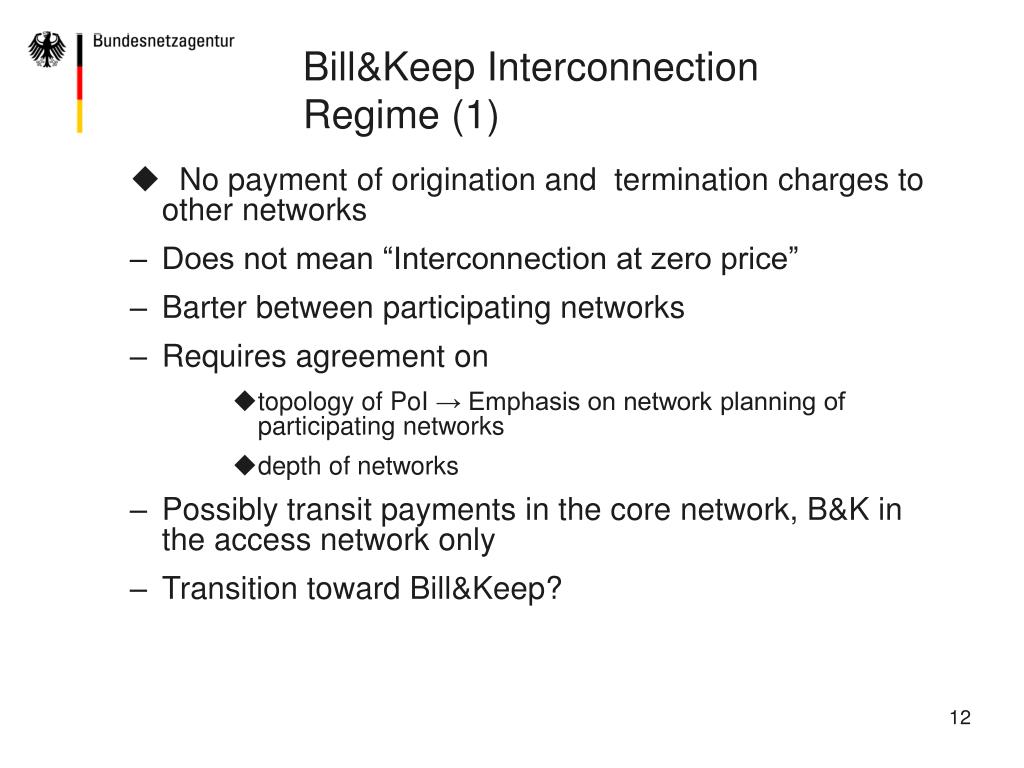 Bundesnetzagentur

Bill&Keep Interconnection Regime (1)

◆ No payment of origination and termination charges to other networks

– Does not mean “Interconnection at zero price”

– Barter between participating networks

– Requires agreement on

◆topology of PoI → Emphasis on network planning of participating networks

◆depth of networks

– Possibly transit payments in the core network, B&K in the access network only

– Transition toward Bill&Keep?

12